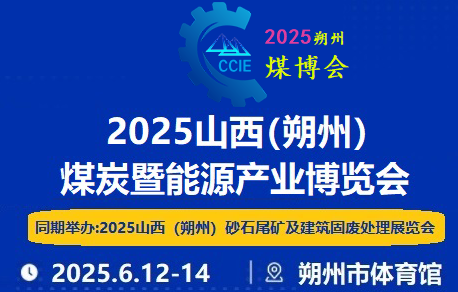 CCIE

2025朔州
煤博会

2025山西(朔州)
煤炭暨能源产业博览会

同期举办:2025山西（朔州）砂石尾矿及建筑固废处理展览会

2025.6.12-14

朔州市体育馆